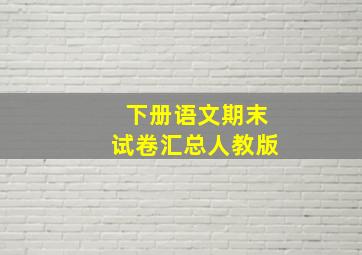 下册语文期末
试卷汇总人教版